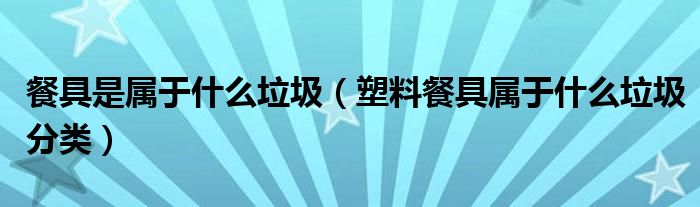 餐具是属于什么垃圾（塑料餐具属于什么垃圾分类）